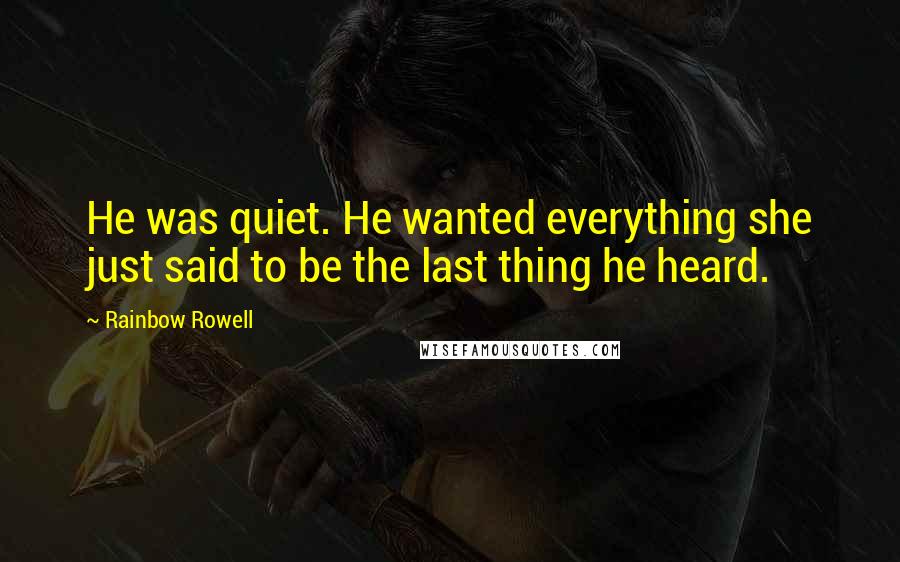 He was quiet. He wanted everything she just said to be the last thing he heard.

~ Rainbow Rowell

WISEFAMOUSQUOTES.COM